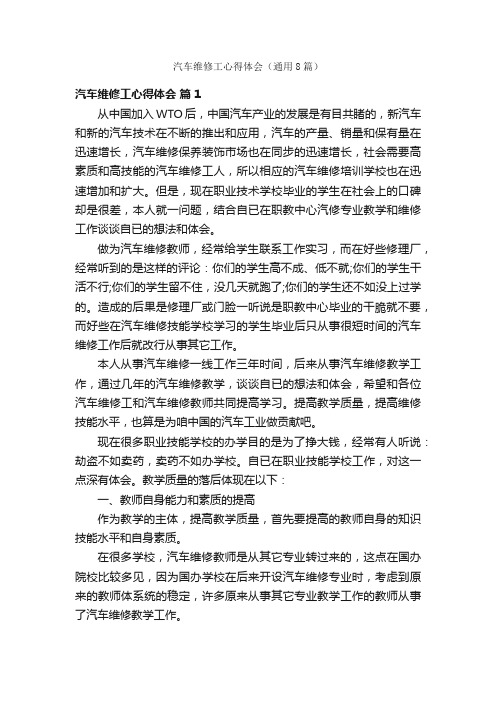 汽车维修工心得体会（通用8篇）

汽车维修工心得体会 篇1

从中国加入WTO后，中国汽车产业的发展是有目共睹的，新汽车和新的汽车技术在不断的推出和应用，汽车的产量、销量和保有量在迅速增长，汽车维修保养装饰市场也在同步的迅速增长，社会需要高素质和高技能的汽车维修工人，所以相应的汽车维修培训学校也在迅速增加和扩大。但是，现在职业技术学校毕业的学生在社会上的口碑却是很差，本人就一问题，结合自已在职教中心汽修专业教学和维修工作谈谈自已的想法和体会。

做为汽车维修教师，经常给学生联系工作实习，而在好些修理厂，经常听到的是这样的评论：你们的学生高不成、低不就;你们的学生干活不行;你们的学生留不住，没几天就跑了;你们的学生还不如没上过学的。造成的后果是修理厂或门脸一听说是职教中心毕业的干脆就不要，而好些在汽车维修技能学校学习的学生毕业后只从事很短时间的汽车维修工作后就改行从事其它工作。

本人从事汽车维修一线工作三年时间，后来从事汽车维修教学工作，通过几年的汽车维修教学，谈谈自已的想法和体会，希望和各位汽车维修工和汽车维修教师共同提高学习。提高教学质量，提高维修技能水平，也算是为咱中国的汽车工业做贡献吧。

现在很多职业技能学校的办学目的是为了挣大钱，经常有人听说：劫盗不如卖药，卖药不如办学校。自已在职业技能学校工作，对这一点深有体会。教学质量的落后体现在以下：

一、教师自身能力和素质的提高

作为教学的主体，提高教学质量，首先要提高的教师自身的知识技能水平和自身素质。

在很多学校，汽车维修教师是从其它专业转过来的，这点在国办院校比较多见，因为国办学校在后来开设汽车维修专业时，考虑到原来的教师体系统的稳定，许多原来从事其它专业教学工作的教师从事了汽车维修教学工作。